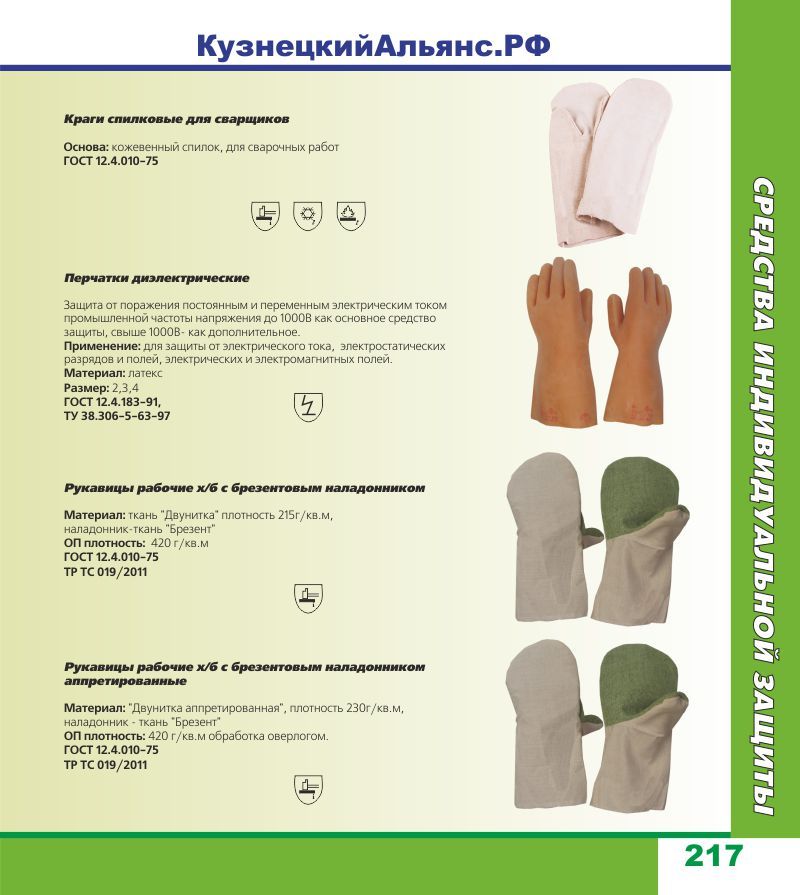 КузнецкийАльянс.РФ

Краги спилковые для сварщиков

Основа: кожевенный спилок, для сварочных работ
ГОСТ 12.4.010-75

Перчатки диэлектрические

Защита от поражения постоянным и переменным электрическим током промышленной частоты напряжения до 1000В как основное средство защиты, свыше 1000В- как дополнительное.
Применение: для защиты от электрического тока, электростатических разрядов и полей, электрических и электромагнитных полей.
Материал: латекс
Размер: 2,3,4
ГОСТ 12.4.183-91,
ТУ 38.306-5-63-97

Рукавицы рабочие х/б с брезентовым наладонником

Материал: ткань "Двунитка" плотность 215г/кв.м, наладонник-ткань "Брезент"
ОП плотность: 420 г/кв.м
ГОСТ 12.4.010-75
ТР ТС 019/2011

Рукавицы рабочие х/б с брезентовым наладонником аппретированные

Материал: "Двунитка аппретированная", плотность 230г/кв.м, наладонник - ткань "Брезент"
ОП плотность: 420 г/кв.м обработка оверлогом.
ГОСТ 12.4.010-75
ТР ТС 019/2011

СРЕДСТВА ИНДИВИДУАЛЬНОЙ ЗАЩИТЫ

217